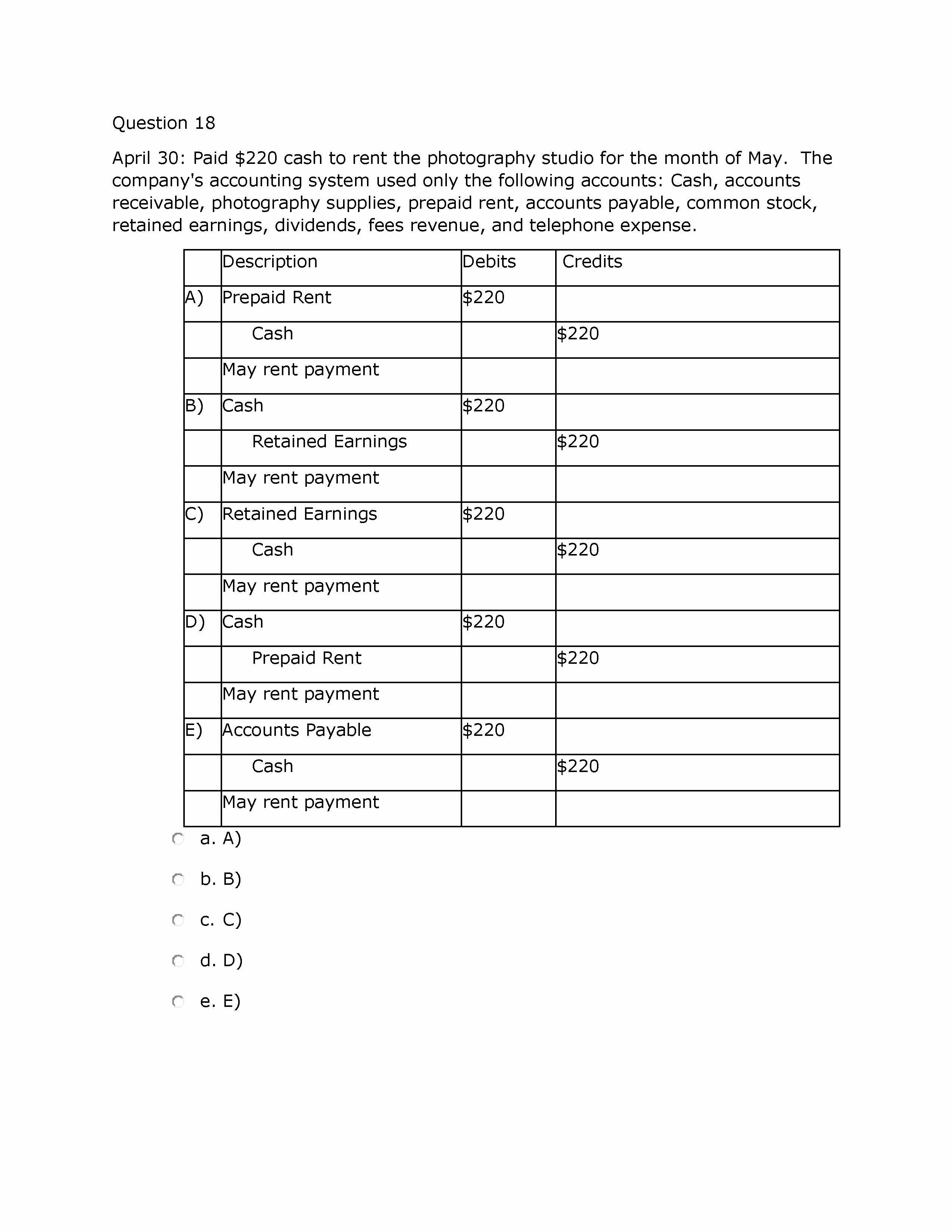 Question 18

April 30: Paid \$220 cash to rent the photography studio for the month of May. The company's accounting system used only the following accounts: Cash, accounts receivable, photography supplies, prepaid rent, accounts payable, common stock, retained earnings, dividends, fees revenue, and telephone expense.

| | Description | Debits | Credits |
|---|---|---|---|
| A) | Prepaid Rent | \$220 | |
| | Cash | | \$220 |
| | May rent payment | | |
| B) | Cash | \$220 | |
| | Retained Earnings | | \$220 |
| | May rent payment | | |
| C) | Retained Earnings | \$220 | |
| | Cash | | \$220 |
| | May rent payment | | |
| D) | Cash | \$220 | |
| | Prepaid Rent | | \$220 |
| | May rent payment | | |
| E) | Accounts Payable | \$220 | |
| | Cash | | \$220 |
| | May rent payment | | |

a. A)

b. B)

c. C)

d. D)

e. E)